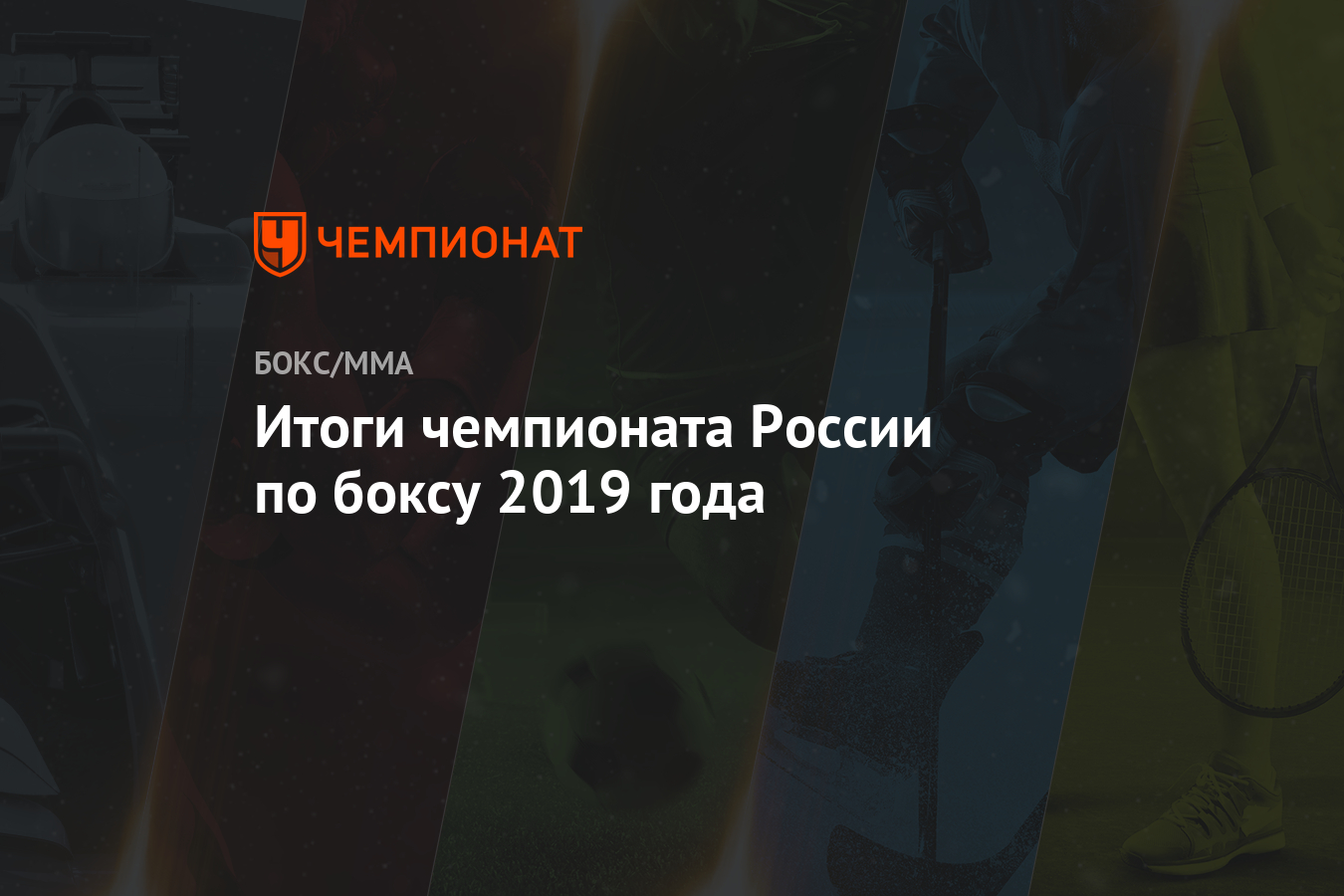 ЧЕМПИОНАТ

БОКС/ММА

Итоги чемпионата России по боксу 2019 года